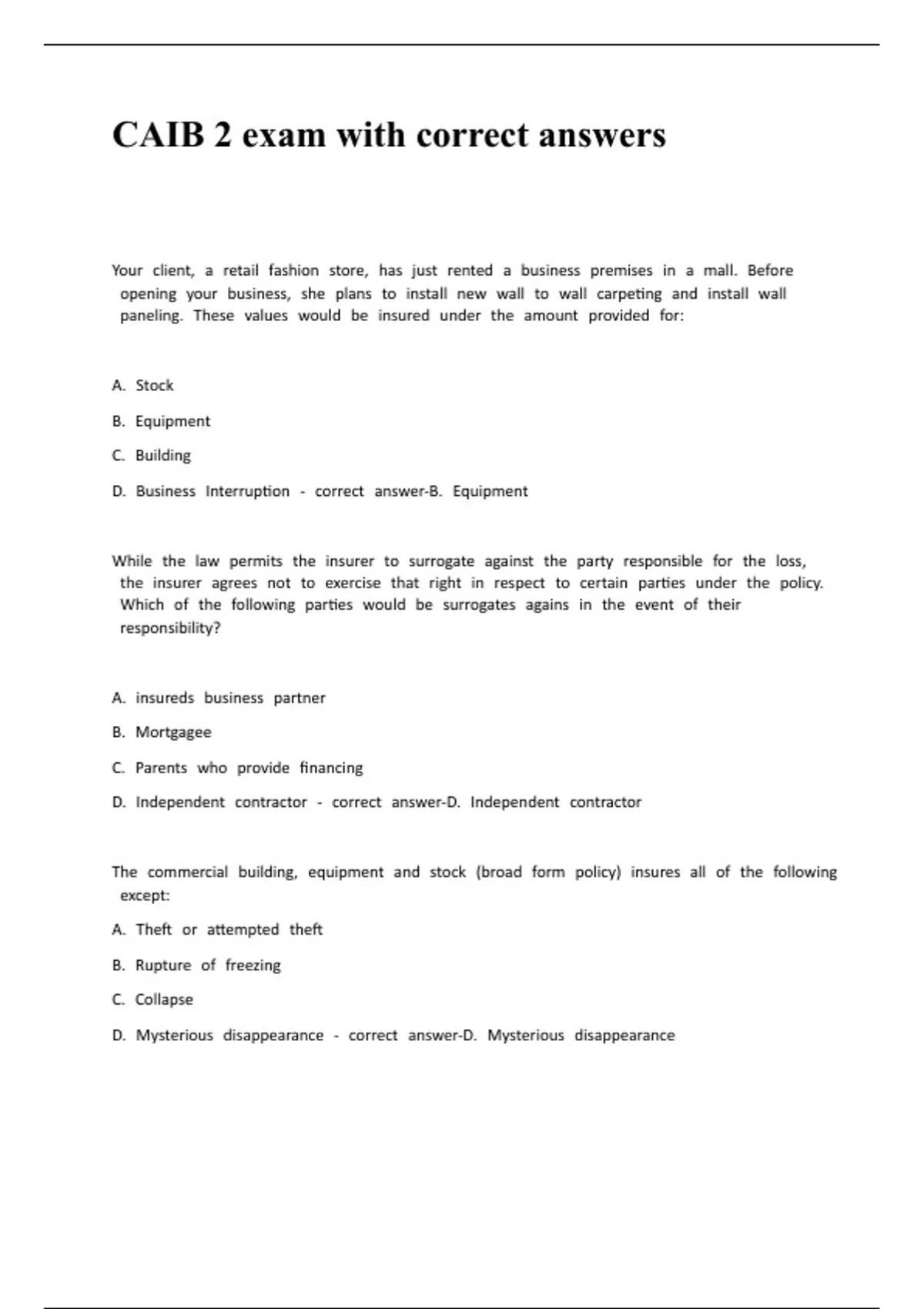 CAIB 2 exam with correct answers

Your client, a retail fashion store, has just rented a business premises in a mall. Before opening your business, she plans to install new wall to wall carpeting and install wall paneling. These values would be insured under the amount provided for:

A. Stock

B. Equipment

C. Building

D. Business Interruption - correct answer-B. Equipment

While the law permits the insurer to surrogate against the party responsible for the loss, the insurer agrees not to exercise that right in respect to certain parties under the policy. Which of the following parties would be surrogates agains in the event of their responsibility?

A. insureds business partner

B. Mortgagee

C. Parents who provide financing

D. Independent contractor - correct answer-D. Independent contractor

The commercial building, equipment and stock (broad form policy) insures all of the following except:

A. Theft or attempted theft

B. Rupture of freezing

C. Collapse

D. Mysterious disappearance - correct answer-D. Mysterious disappearance